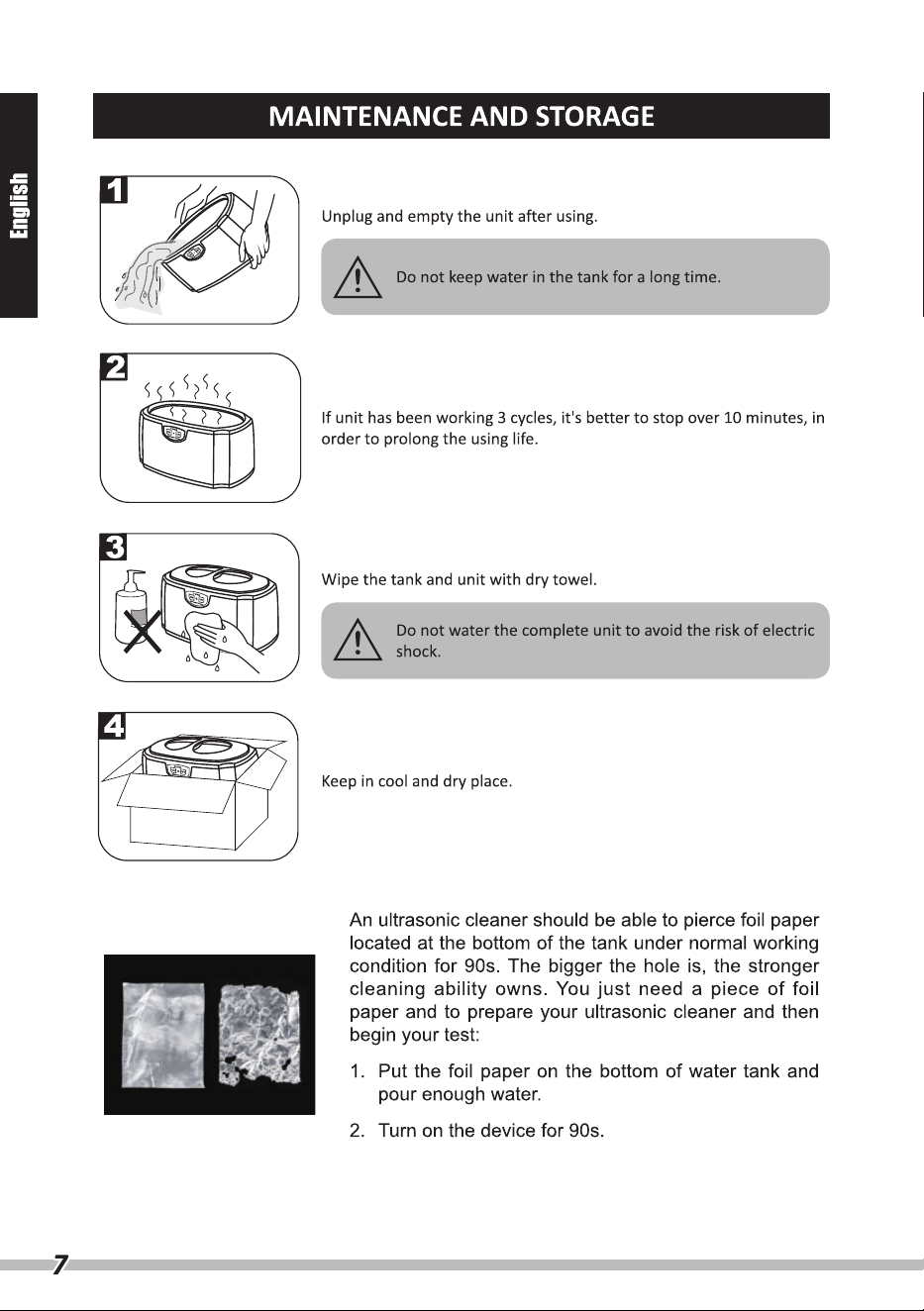 English

MAINTENANCE AND STORAGE

1

Unplug and empty the unit after using.

Do not keep water in the tank for a long time.

2

If unit has been working 3 cycles, it's better to stop over 10 minutes, in order to prolong the using life.

3

Wipe the tank and unit with dry towel.

Do not water the complete unit to avoid the risk of electric shock.

4

Keep in cool and dry place.

An ultrasonic cleaner should be able to pierce foil paper located at the bottom of the tank under normal working condition for 90s. The bigger the hole is, the stronger cleaning ability owns. You just need a piece of foil paper and to prepare your ultrasonic cleaner and then begin your test:

1. Put the foil paper on the bottom of water tank and pour enough water.

2. Turn on the device for 90s.

7